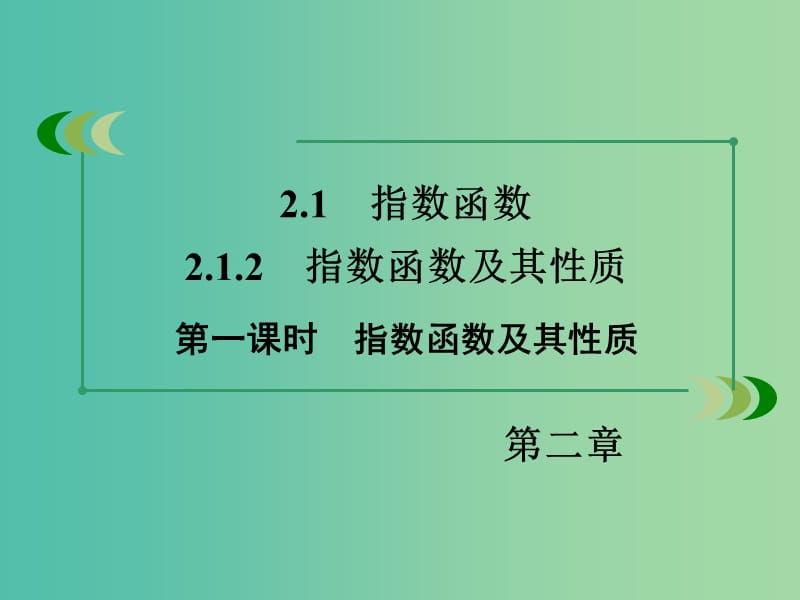 2.1　指数函数

2.1.2　指数函数及其性质

第一课时　指数函数及其性质

第二章